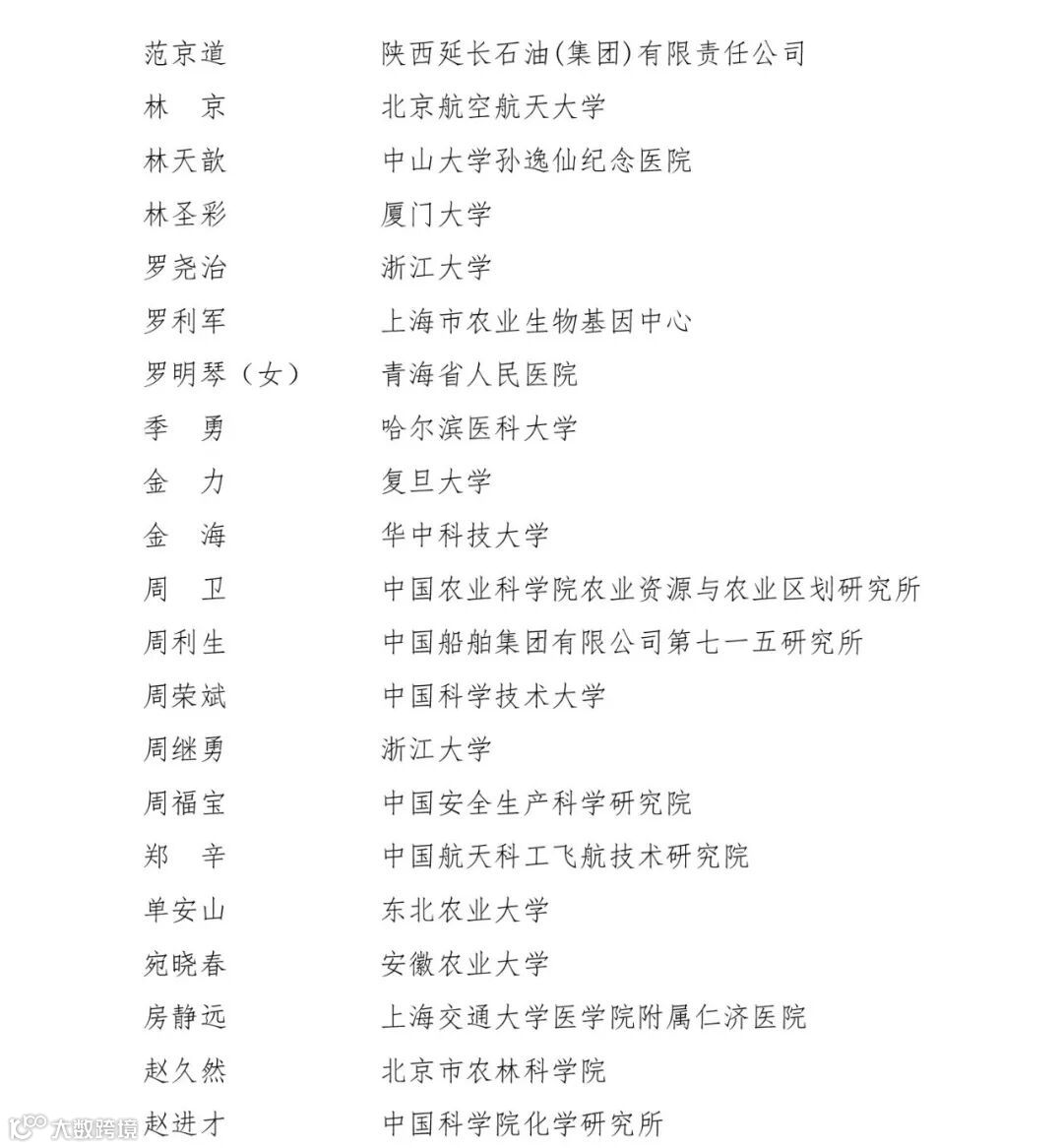 范京道　　陕西延长石油(集团)有限责任公司
林　京　　北京航空航天大学
林天歆　　中山大学孙逸仙纪念医院
林圣彩　　厦门大学
罗尧治　　浙江大学
罗利军　　上海市农业生物基因中心
罗明琴（女）　　青海省人民医院
季　勇　　哈尔滨医科大学
金　力　　复旦大学
金　海　　华中科技大学
周　卫　　中国农业科学院农业资源与农业区划研究所
周利生　　中国船舶集团有限公司第七一五研究所
周荣斌　　中国科学技术大学
周继勇　　浙江大学
周福宝　　中国安全生产科学研究院
郑　辛　　中国航天科工飞航技术研究院
单安山　　东北农业大学
宛晓春　　安徽农业大学
房静远　　上海交通大学医学院附属仁济医院
赵久然　　北京市农林科学院
赵进才　　中国科学院化学研究所

大数跨境